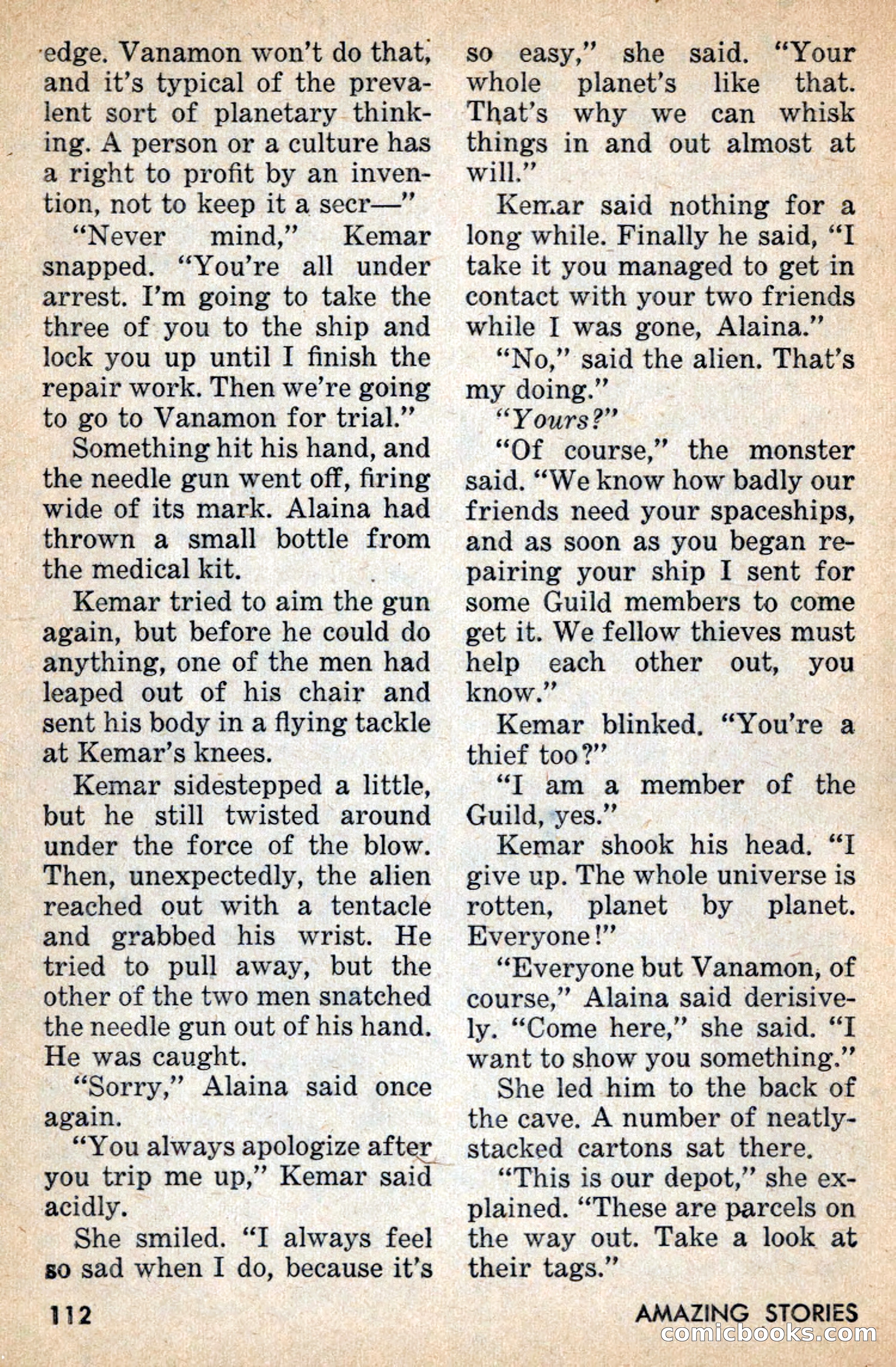 edge. Vanamon won't do that, and it's typical of the prevalent sort of planetary thinking. A person or a culture has a right to profit by an invention, not to keep it a secr—"

"Never mind," Kemar snapped. "You're all under arrest. I'm going to take the three of you to the ship and lock you up until I finish the repair work. Then we're going to go to Vanamon for trial."

Something hit his hand, and the needle gun went off, firing wide of its mark. Alaina had thrown a small bottle from the medical kit.

Kemar tried to aim the gun again, but before he could do anything, one of the men had leaped out of his chair and sent his body in a flying tackle at Kemar's knees.

Kemar sidestepped a little, but he still twisted around under the force of the blow. Then, unexpectedly, the alien reached out with a tentacle and grabbed his wrist. He tried to pull away, but the other of the two men snatched the needle gun out of his hand. He was caught.

"Sorry," Alaina said once again.

"You always apologize after you trip me up," Kemar said acidly.

She smiled. "I always feel so sad when I do, because it's so easy," she said. "Your whole planet's like that. That's why we can whisk things in and out almost at will."

Kemar said nothing for a long while. Finally he said, "I take it you managed to get in contact with your two friends while I was gone, Alaina."

"No," said the alien. That's my doing."

"Yours?"

"Of course," the monster said. "We know how badly our friends need your spaceships, and as soon as you began repairing your ship I sent for some Guild members to come get it. We fellow thieves must help each other out, you know."

Kemar blinked. "You're a thief too?"

"I am a member of the Guild, yes."

Kemar shook his head. "I give up. The whole universe is rotten, planet by planet. Everyone!"

"Everyone but Vanamon, of course," Alaina said derisively. "Come here," she said. "I want to show you something."

She led him to the back of the cave. A number of neatly-stacked cartons sat there.

"This is our depot," she explained. "These are parcels on the way out. Take a look at their tags."

112

AMAZING STORIES

comicbooks.com